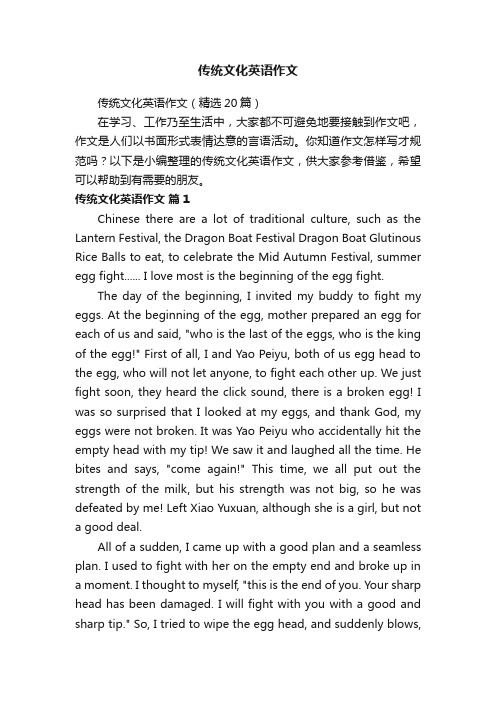 传统文化英语作文

传统文化英语作文（精选20篇）

在学习、工作乃至生活中，大家都不可避免地要接触到作文吧，作文是人们以书面形式表情达意的言语活动。你知道作文怎样写才规范吗？以下是小编整理的传统文化英语作文，供大家参考借鉴，希望可以帮助到有需要的朋友。

传统文化英语作文 篇1

Chinese there are a lot of traditional culture, such as the Lantern Festival, the Dragon Boat Festival Dragon Boat Glutinous Rice Balls to eat, to celebrate the Mid Autumn Festival, summer egg fight...... I love most is the beginning of the egg fight.

The day of the beginning, I invited my buddy to fight my eggs. At the beginning of the egg, mother prepared an egg for each of us and said, "who is the last of the eggs, who is the king of the egg!" First of all, I and Yao Peiyu, both of us egg head to the egg, who will not let anyone, to fight each other up. We just fight soon, they heard the click sound, there is a broken egg! I was so surprised that I looked at my eggs, and thank God, my eggs were not broken. It was Yao Peiyu who accidentally hit the empty head with my tip! We saw it and laughed all the time. He bites and says, "come again!" This time, we all put out the strength of the milk, but his strength was not big, so he was defeated by me! Left Xiao Yuxuan, although she is a girl, but not a good deal.

All of a sudden, I came up with a good plan and a seamless plan. I used to fight with her on the empty end and broke up in a moment. I thought to myself, "this is the end of you. Your sharp head has been damaged. I will fight with you with a good and sharp tip." So, I tried to wipe the egg head, and suddenly blows,